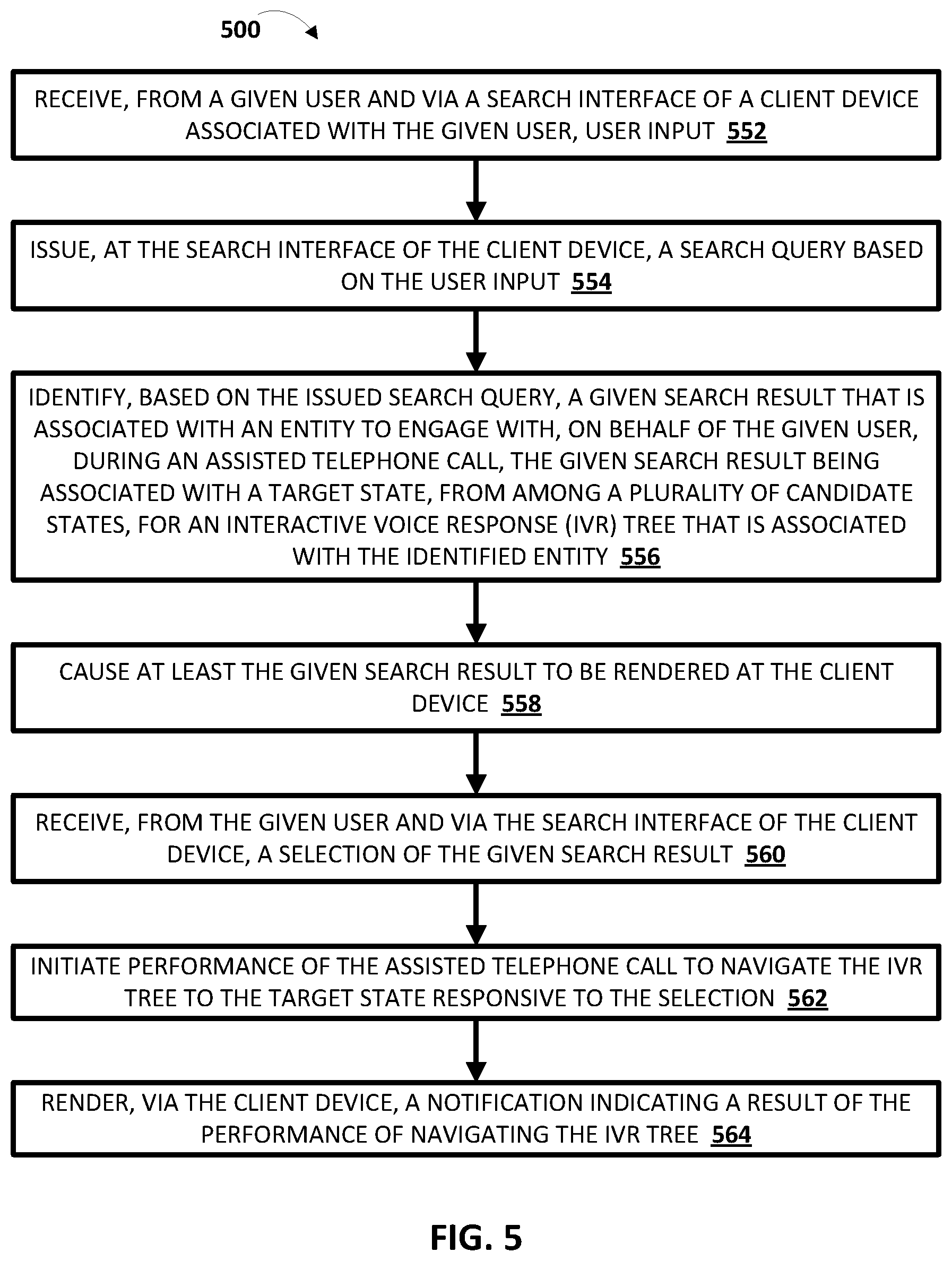 500

RECEIVE, FROM A GIVEN USER AND VIA A SEARCH INTERFACE OF A CLIENT DEVICE ASSOCIATED WITH THE GIVEN USER, USER INPUT 552

ISSUE, AT THE SEARCH INTERFACE OF THE CLIENT DEVICE, A SEARCH QUERY BASED ON THE USER INPUT 554

IDENTIFY, BASED ON THE ISSUED SEARCH QUERY, A GIVEN SEARCH RESULT THAT IS ASSOCIATED WITH AN ENTITY TO ENGAGE WITH, ON BEHALF OF THE GIVEN USER, DURING AN ASSISTED TELEPHONE CALL, THE GIVEN SEARCH RESULT BEING ASSOCIATED WITH A TARGET STATE, FROM AMONG A PLURALITY OF CANDIDATE STATES, FOR AN INTERACTIVE VOICE RESPONSE (IVR) TREE THAT IS ASSOCIATED WITH THE IDENTIFIED ENTITY 556

CAUSE AT LEAST THE GIVEN SEARCH RESULT TO BE RENDERED AT THE CLIENT DEVICE 558

RECEIVE, FROM THE GIVEN USER AND VIA THE SEARCH INTERFACE OF THE CLIENT DEVICE, A SELECTION OF THE GIVEN SEARCH RESULT 560

INITIATE PERFORMANCE OF THE ASSISTED TELEPHONE CALL TO NAVIGATE THE IVR TREE TO THE TARGET STATE RESPONSIVE TO THE SELECTION 562

RENDER, VIA THE CLIENT DEVICE, A NOTIFICATION INDICATING A RESULT OF THE PERFORMANCE OF NAVIGATING THE IVR TREE 564

FIG. 5